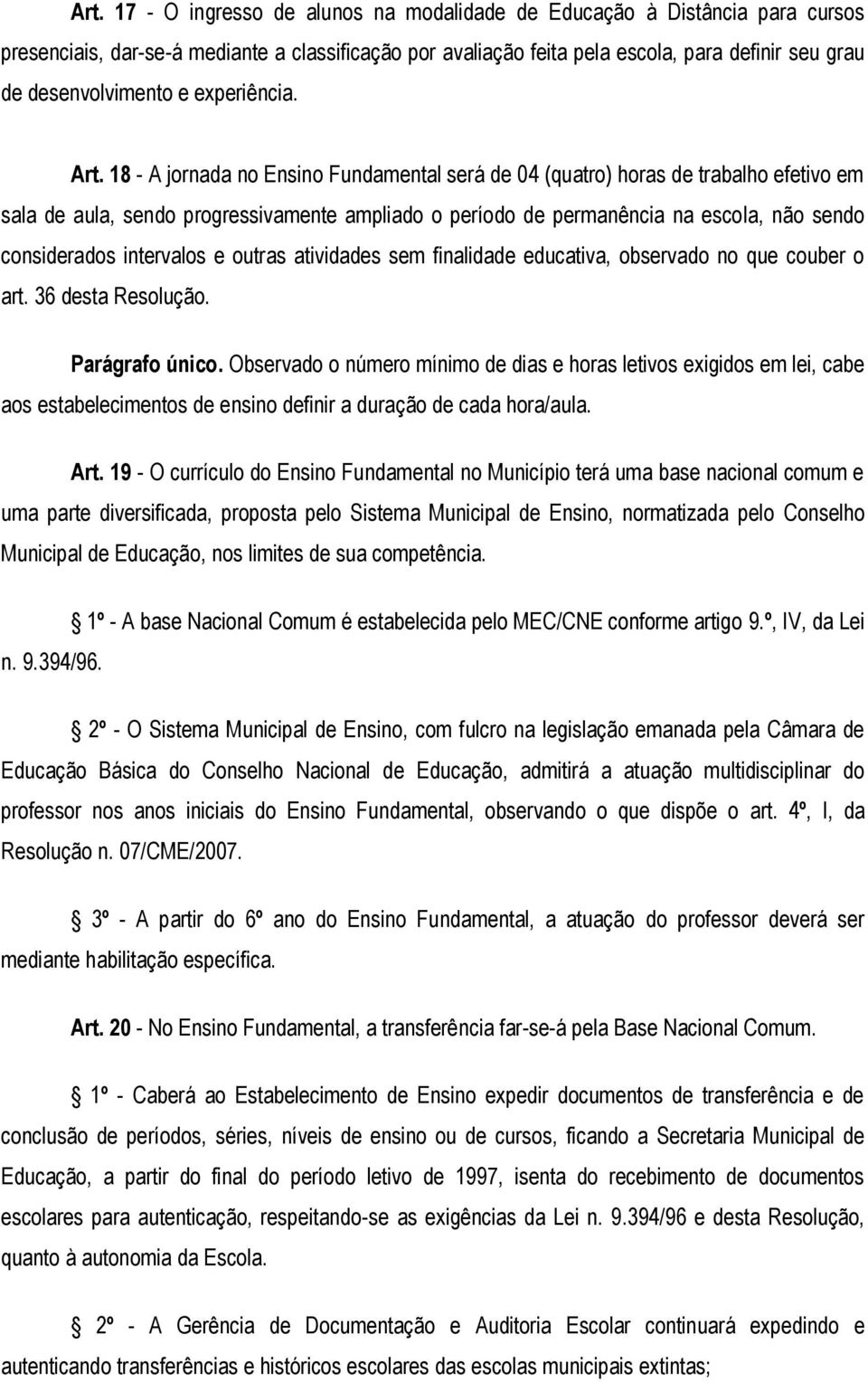 Art. 17 - O ingresso de alunos na modalidade de Educação à Distância para cursos presenciais, dar-se-á mediante a classificação por avaliação feita pela escola, para definir seu grau de desenvolvimento e experiência.

Art. 18 - A jornada no Ensino Fundamental será de 04 (quatro) horas de trabalho efetivo em sala de aula, sendo progressivamente ampliado o período de permanência na escola, não sendo considerados intervalos e outras atividades sem finalidade educativa, observado no que couber o art. 36 desta Resolução.

Parágrafo único. Observado o número mínimo de dias e horas letivos exigidos em lei, cabe aos estabelecimentos de ensino definir a duração de cada hora/aula.

Art. 19 - O currículo do Ensino Fundamental no Município terá uma base nacional comum e uma parte diversificada, proposta pelo Sistema Municipal de Ensino, normatizada pelo Conselho Municipal de Educação, nos limites de sua competência.

1º - A base Nacional Comum é estabelecida pelo MEC/CNE conforme artigo 9.º, IV, da Lei n. 9.394/96.

2º - O Sistema Municipal de Ensino, com fulcro na legislação emanada pela Câmara de Educação Básica do Conselho Nacional de Educação, admitirá a atuação multidisciplinar do professor nos anos iniciais do Ensino Fundamental, observando o que dispõe o art. 4º, I, da Resolução n. 07/CME/2007.

3º - A partir do 6º ano do Ensino Fundamental, a atuação do professor deverá ser mediante habilitação específica.

Art. 20 - No Ensino Fundamental, a transferência far-se-á pela Base Nacional Comum.

1º - Caberá ao Estabelecimento de Ensino expedir documentos de transferência e de conclusão de períodos, séries, níveis de ensino ou de cursos, ficando a Secretaria Municipal de Educação, a partir do final do período letivo de 1997, isenta do recebimento de documentos escolares para autenticação, respeitando-se as exigências da Lei n. 9.394/96 e desta Resolução, quanto à autonomia da Escola.

2º - A Gerência de Documentação e Auditoria Escolar continuará expedindo e autenticando transferências e históricos escolares das escolas municipais extintas;